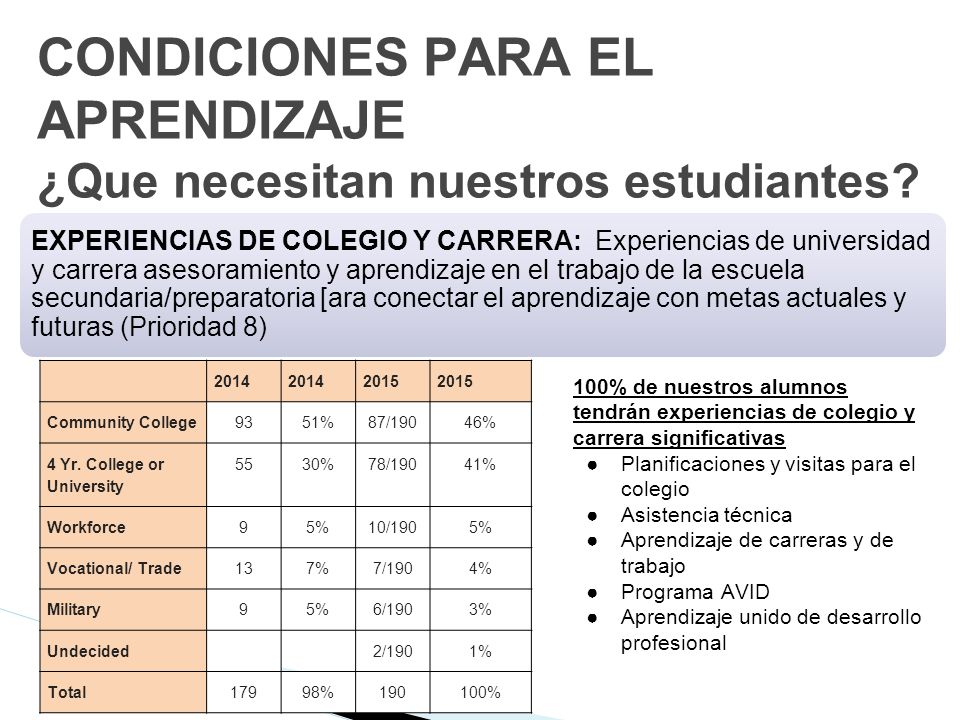 CONDICIONES PARA EL APRENDIZAJE
¿Que necesitan nuestros estudiantes?

EXPERIENCIAS DE COLEGIO Y CARRERA: Experiencias de universidad y carrera asesoramiento y aprendizaje en el trabajo de la escuela secundaria/preparatoria [ara conectar el aprendizaje con metas actuales y futuras (Prioridad 8)

| | 2014 | 2014 | 2015 | 2015 |
|---|---|---|---|---|
| Community College | 93 | 51% | 87/190 | 46% |
| 4 Yr. College or University | 55 | 30% | 78/190 | 41% |
| Workforce | 9 | 5% | 10/190 | 5% |
| Vocational/ Trade | 13 | 7% | 7/190 | 4% |
| Military | 9 | 5% | 6/190 | 3% |
| Undecided | | | 2/190 | 1% |
| Total | 179 | 98% | 190 | 100% |

100% de nuestros alumnos tendrán experiencias de colegio y carrera significativas
● Planificaciones y visitas para el colegio
● Asistencia técnica
● Aprendizaje de carreras y de trabajo
● Programa AVID
● Aprendizaje unido de desarrollo profesional